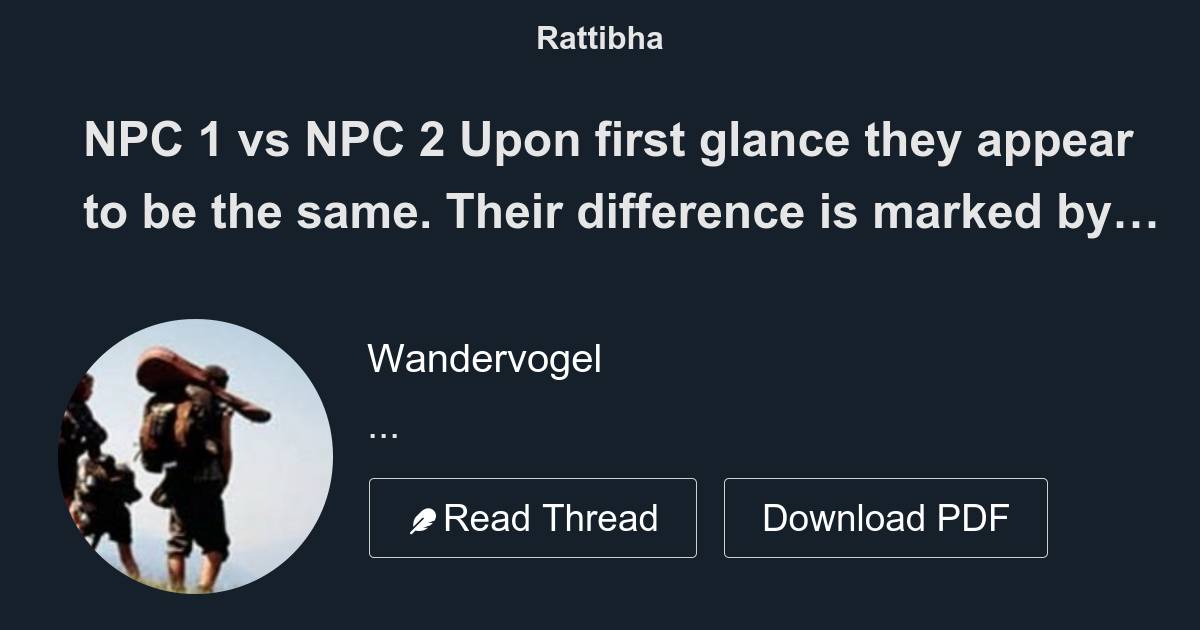 Rattibha

NPC 1 vs NPC 2 Upon first glance they appear to be the same. Their difference is marked by…

Wandervogel

...

Read Thread

Download PDF